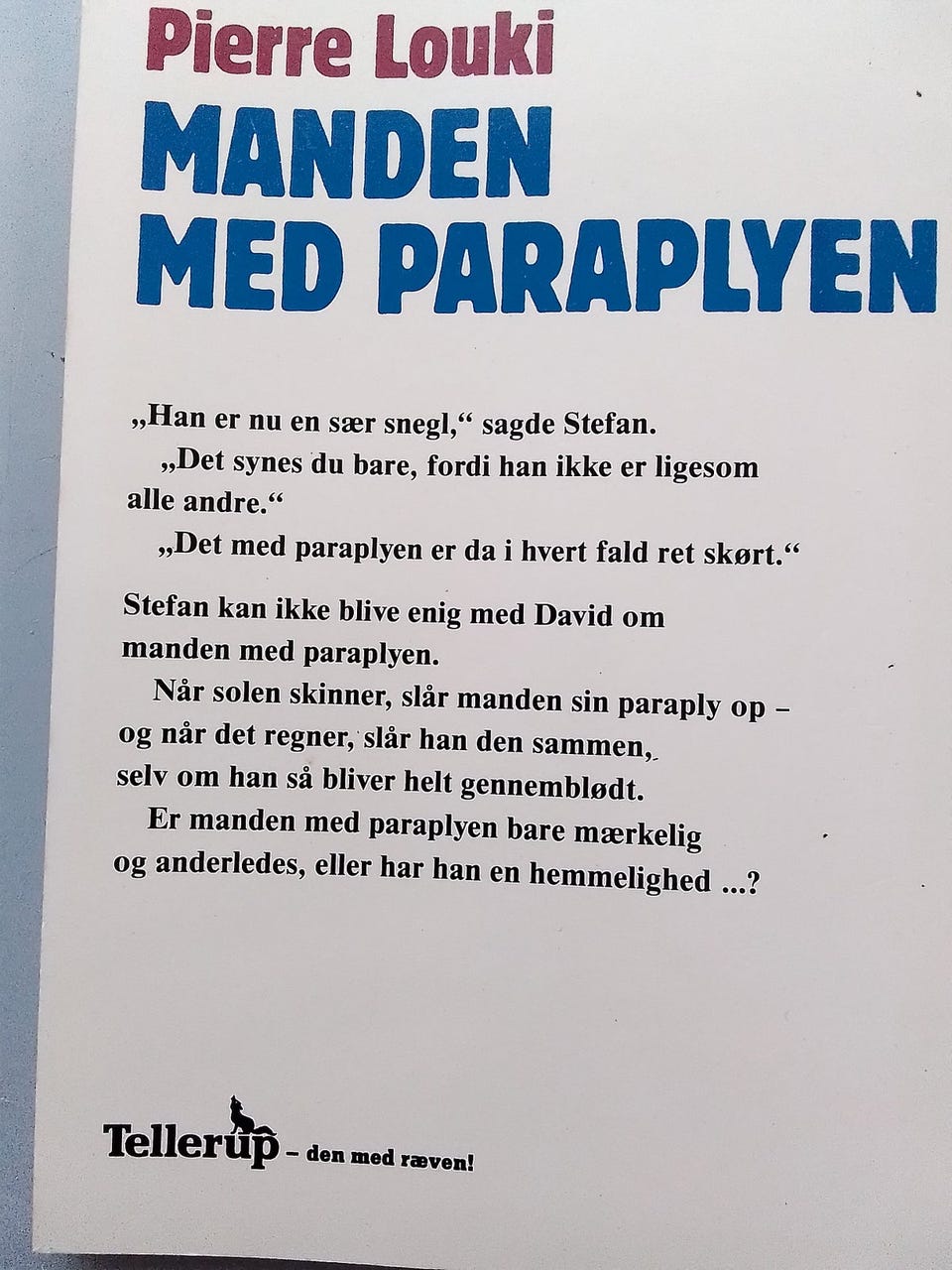 Pierre Louki

MANDEN
MED PARAPLYEN

„Han er nu en sær snegl,“ sagde Stefan.

„Det synes du bare, fordi han ikke er ligesom alle andre.“

„Det med paraplyen er da i hvert fald ret skørt.“

Stefan kan ikke blive enig med David om manden med paraplyen.

Når solen skinner, slår manden sin paraply op – og når det regner, slår han den sammen, selv om han så bliver helt gennemblødt.

Er manden med paraplyen bare mærkelig og anderledes, eller har han en hemmelighed ...?

Tellerup – den med ræven!